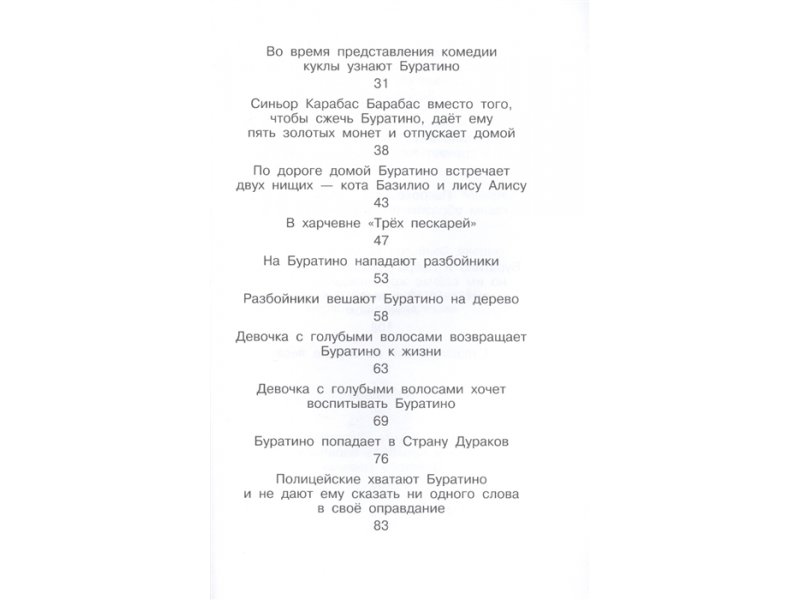 Во время представления комедии куклы узнают Буратино
31

Синьор Карабас Барабас вместо того, чтобы сжечь Буратино, даёт ему пять золотых монет и отпускает домой
38

По дороге домой Буратино встречает двух нищих — кота Базилио и лису Алису
43

В харчевне «Трёх пескарей»
47

На Буратино нападают разбойники
53

Разбойники вешают Буратино на дерево
58

Девочка с голубыми волосами возвращает Буратино к жизни
63

Девочка с голубыми волосами хочет воспитывать Буратино
69

Буратино попадает в Страну Дураков
76

Полицейские хватают Буратино и не дают ему сказать ни одного слова в своё оправдание
83